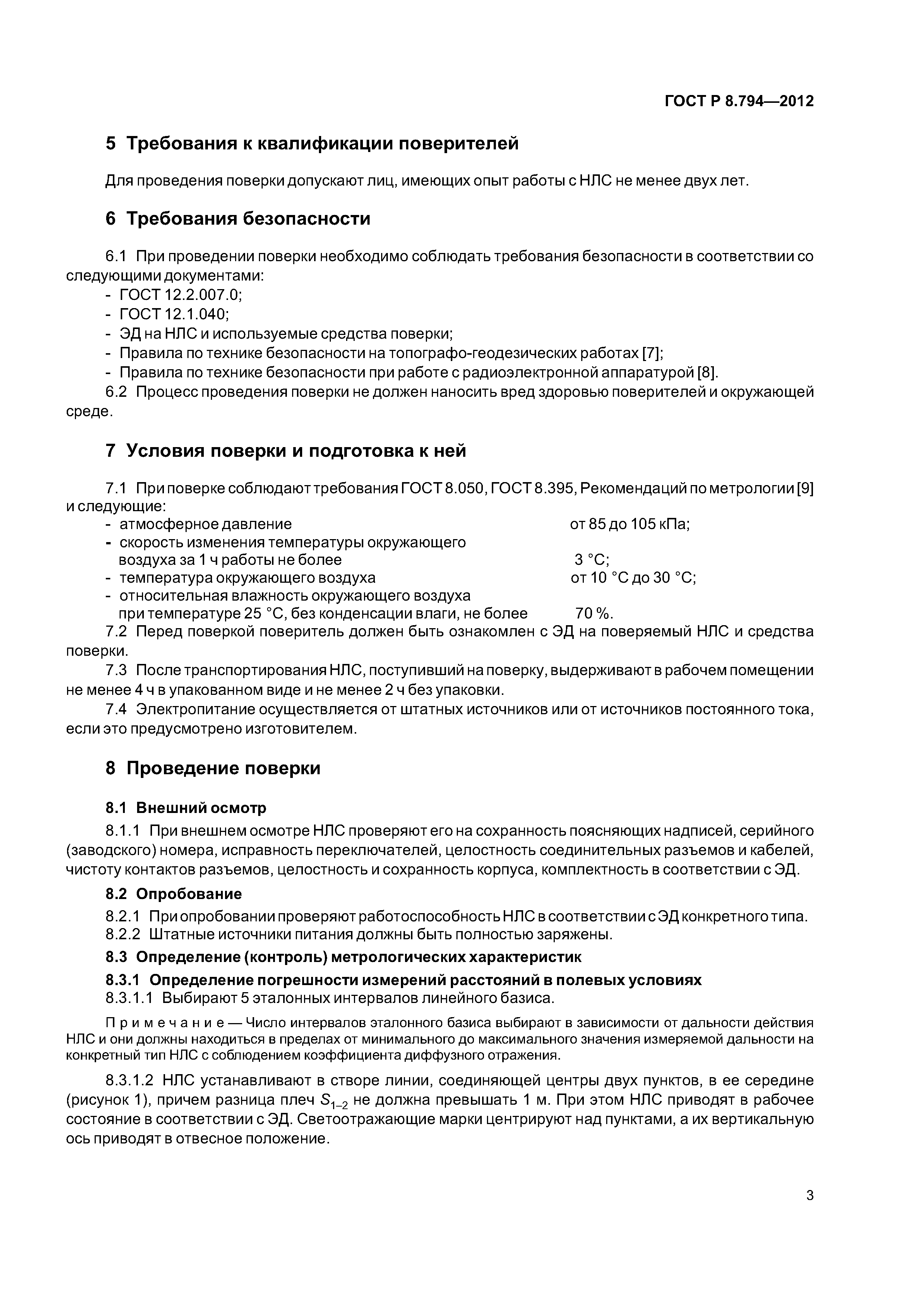 ГОСТ Р 8.794—2012

5 Требования к квалификации поверителей

Для проведения поверки допускают лиц, имеющих опыт работы с НЛС не менее двух лет.

6 Требования безопасности

6.1 При проведении поверки необходимо соблюдать требования безопасности в соответствии со следующими документами:
- ГОСТ 12.2.007.0;
- ГОСТ 12.1.040;
- ЭД на НЛС и используемые средства поверки;
- Правила по технике безопасности на топографо-геодезических работах [7];
- Правила по технике безопасности при работе с радиоэлектронной аппаратурой [8].
6.2 Процесс проведения поверки не должен наносить вред здоровью поверителей и окружающей среде.

7 Условия поверки и подготовка к ней

7.1 При поверке соблюдают требования ГОСТ 8.050, ГОСТ 8.395, Рекомендаций по метрологии [9] и следующие:
- атмосферное давление от 85 до 105 кПа;
- скорость изменения температуры окружающего воздуха за 1 ч работы не более 3 °С;
- температура окружающего воздуха от 10 °С до 30 °С;
- относительная влажность окружающего воздуха при температуре 25 °С, без конденсации влаги, не более 70 %.
7.2 Перед поверкой поверитель должен быть ознакомлен с ЭД на поверяемый НЛС и средства поверки.
7.3 После транспортирования НЛС, поступивший на поверку, выдерживают в рабочем помещении не менее 4 ч в упакованном виде и не менее 2 ч без упаковки.
7.4 Электропитание осуществляется от штатных источников или от источников постоянного тока, если это предусмотрено изготовителем.

8 Проведение поверки

8.1 Внешний осмотр
8.1.1 При внешнем осмотре НЛС проверяют его на сохранность поясняющих надписей, серийного (заводского) номера, исправность переключателей, целостность соединительных разъемов и кабелей, чистоту контактов разъемов, целостность и сохранность корпуса, комплектность в соответствии с ЭД.
8.2 Опробование
8.2.1 При опробовании проверяют работоспособность НЛС в соответствии с ЭД конкретного типа.
8.2.2 Штатные источники питания должны быть полностью заряжены.
8.3 Определение (контроль) метрологических характеристик
8.3.1 Определение погрешности измерений расстояний в полевых условиях
8.3.1.1 Выбирают 5 эталонных интервалов линейного базиса.

Примечание — Число интервалов эталонного базиса выбирают в зависимости от дальности действия НЛС и они должны находиться в пределах от минимального до максимального значения измеряемой дальности на конкретный тип НЛС с соблюдением коэффициента диффузного отражения.

8.3.1.2 НЛС устанавливают в створе линии, соединяющей центры двух пунктов, в ее середине (рисунок 1), причем разница плеч $S_{1-2}$ не должна превышать 1 м. При этом НЛС приводят в рабочее состояние в соответствии с ЭД. Светоотражающие марки центрируют над пунктами, а их вертикальную ось приводят в отвесное положение.

3